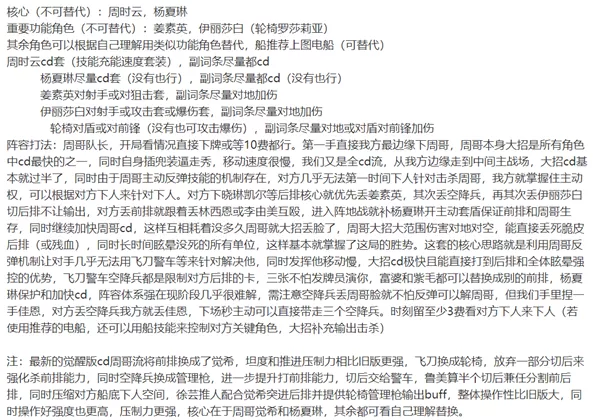 核心（不可替代）：周时云，杨夏琳
重要功能角色（不可替代）：姜素英，伊丽莎白（轮椅罗莎莉亚）
其余角色可以根据自己理解用类似功能角色替代，船推荐上图电船（可替代）
周时云cd套（技能充能速度套装），副词条尽量都cd
杨夏琳尽量cd套（没有也行），副词条尽量都cd（没有也行）
姜素英对射手或对狙击套，副词条尽量对地加伤
伊丽莎白对射手或攻击套或爆伤套，副词条尽量对地加伤
轮椅对盾或对前锋（没有也可攻击爆伤），副词条尽量对地或对盾对前锋加伤
阵容打法：周哥队长，开局看情况直接下牌或等10费都行。第一手直接我方最边缘下周哥，周哥本身大招是所有角色中cd最快的之一，同时自身插兜装逼走秀，移动速度很慢，我们又是全cd流，从我方边缘走到中间主战场，大招cd基本就过半了，同时由于周哥主动反弹技能的机制存在，对方几乎无法第一时间下人针对击杀周哥，我方就掌握住主动权，可以根据对方下人来针对下人。对方下晓琳凯尔等后排核心就优先丢姜素英，其次丢空降兵，再其次丢伊丽莎白切后排不让输出，对方丢前排就跟着丢林西恩或李由美互殴，进入阵地战就补杨夏琳开主动套盾保证前排和周哥生存，同时继续加快周哥cd，这样互相耗着没多久周哥就大招丢脸了，周哥大招大范围伤害对地对空，能直接丢死脆皮后排（或残血），同时长时间眩晕没死的所有单位，这样基本就掌握了这局的胜势。这套的核心思路就是利用周哥反弹机制让对手几乎无法用飞刀警车等来针对解决他，同时发挥他移动慢，大招cd极快且能直接打到后排和全体眩晕强控的优势，飞刀警车空降兵都是限制对方后排的卡，三张不怕发牌员演你，富婆和紫毛都可以替换成别的前排，杨夏琳保护和加快cd，阵容体系强在现阶段几乎很难解，需注意空降兵丢周哥脸就不怕反弹可以解周哥，但我们手里捏一手佳恩，对方丢空降兵我方就丢佳恩，下场秒主动可以直接带走三个空降兵。时刻留至少3费看对方下人来下人（若使用推荐的电船，还可以用船技能来控制对方关键角色，大招补充输出击杀）

注：最新的觉醒版cd周哥流将前排换成了觉希，坦度和推进压制力相比旧版更强，飞刀换成轮椅，放弃一部分切后来强化杀前排能力，同时空降兵换成管理枪，进一步提升打前排能力，切后交给警车，鲁美算半个切后兼任分割前后排，同时压缩对方船底下人空间，徐芸推人配合觉希突进后排并提供轮椅管理枪输出buff，整体操作性比旧版大，同时操作好强度也更高，压制力更强，核心在于周哥觉希和杨夏琳，其余都可看自己理解替换。